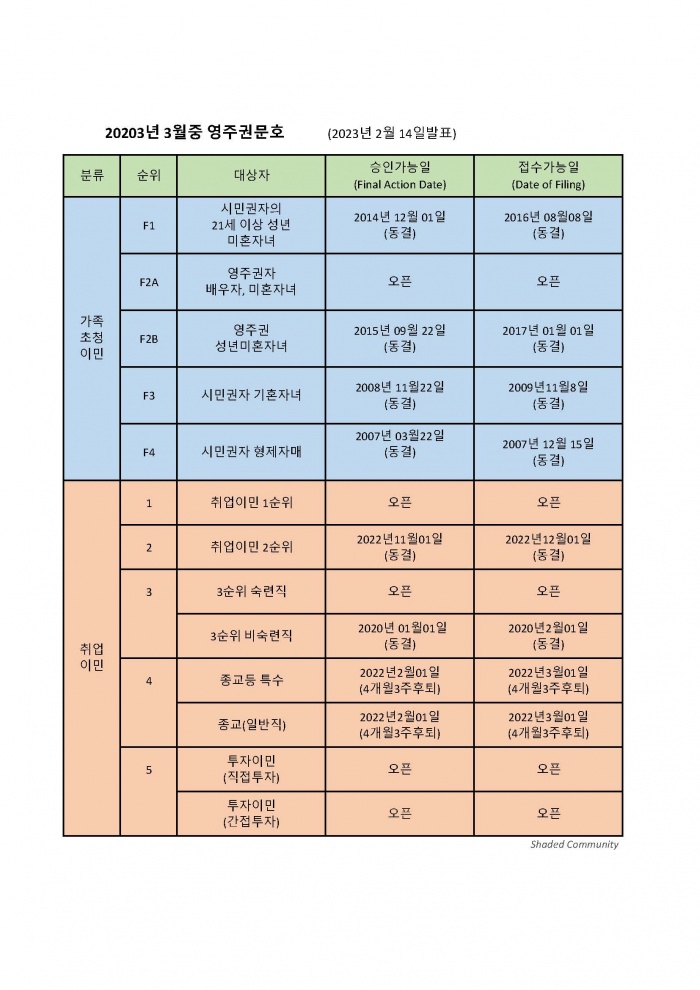 20203년 3월중 영주권문호 (2023년 2월 14일발표)

| 분류 | 순위 | 대상자 | 승인가능일 (Final Action Date) | 접수가능일 (Date of Filing) |
|---|---|---|---|---|
| 가족 초청 이민 | F1 | 시민권자의 21세 이상 성년 미혼자녀 | 2014년 12월 01일 (동결) | 2016년 08월08일 (동결) |
| | F2A | 영주권자 배우자, 미혼자녀 | 오픈 | 오픈 |
| | F2B | 영주권 성년미혼자녀 | 2015년 09월 22일 (동결) | 2017년 01월 01일 (동결) |
| | F3 | 시민권자 기혼자녀 | 2008년 11월22일 (동결) | 2009년11월8일 (동결) |
| | F4 | 시민권자 형제자매 | 2007년 03월22일 (동결) | 2007년 12월 15일 (동결) |
| 취업 이민 | 1 | 취업이민 1순위 | 오픈 | 오픈 |
| | 2 | 취업이민 2순위 | 2022년11월01일 (동결) | 2022년12월01일 (동결) |
| | 3 | 3순위 숙련직 | 오픈 | 오픈 |
| | | 3순위 비숙련직 | 2020년 01월01일 (동결) | 2020년2월01일 (동결) |
| | 4 | 종교등 특수 | 2022년2월01일 (4개월3주후퇴) | 2022년3월01일 (4개월3주후퇴) |
| | | 종교(일반직) | 2022년2월01일 (4개월3주후퇴) | 2022년3월01일 (4개월3주후퇴) |
| | 5 | 투자이민 (직접투자) | 오픈 | 오픈 |
| | | 투자이민 (간접투자) | 오픈 | 오픈 |

Shaded Community